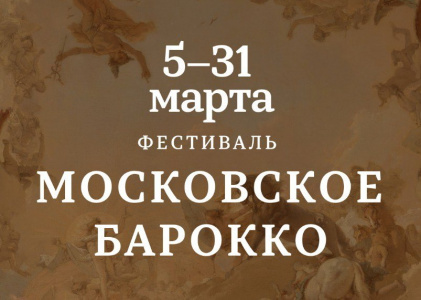 5–31
марта
ФЕСТИВАЛЬ
МОСКОВСКОЕ
БАРОККО